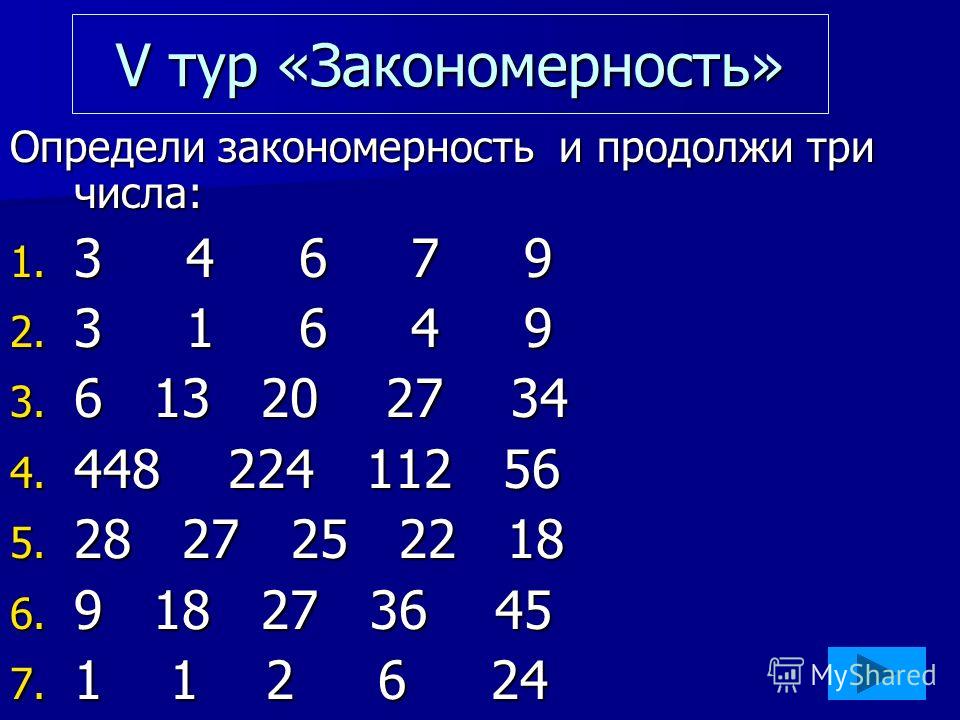 V тур «Закономерность»

Определи закономерность и продолжи три числа:

1. 3 4 6 7 9
2. 3 1 6 4 9
3. 6 13 20 27 34
4. 448 224 112 56
5. 28 27 25 22 18
6. 9 18 27 36 45
7. 1 1 2 6 24

MyShared